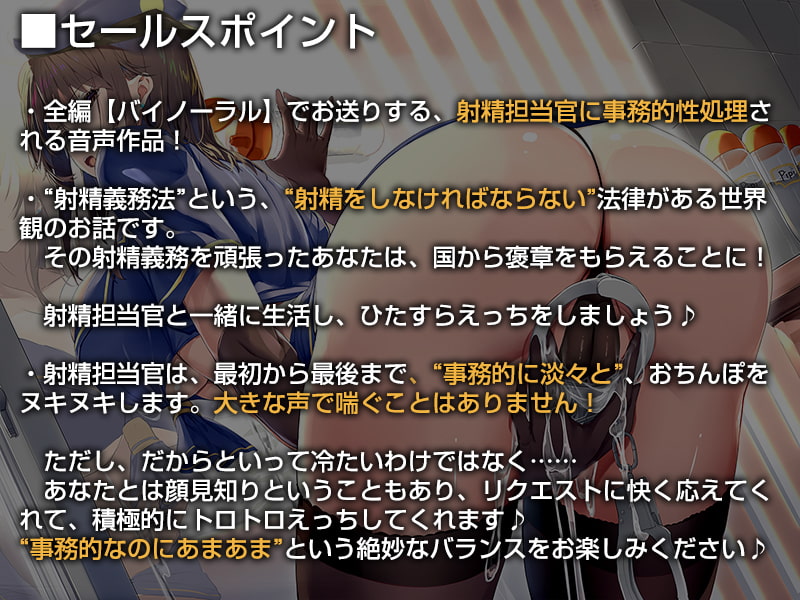 ■セールスポイント

・全編【バイノーラル】でお送りする、射精担当官に事務的性処理される音声作品！

・“射精義務法”という、“射精をしなければならない”法律がある世界観のお話です。
その射精義務を頑張ったあなたは、国から褒章をもらえることに！

射精担当官と一緒に生活し、ひたすらえっちをしましょう♪

・射精担当官は、最初から最後まで、“事務的に淡々と”、おちんぽをヌキヌキします。大きな声で喘ぐことはありません！

ただし、だからといって冷たいわけではなく……
あなたとは顔見知りということもあり、リクエストに快く応えてくれて、積極的にトロトロえっちしてくれます♪
“事務的なのにあまあま”という絶妙なバランスをお楽しみください♪